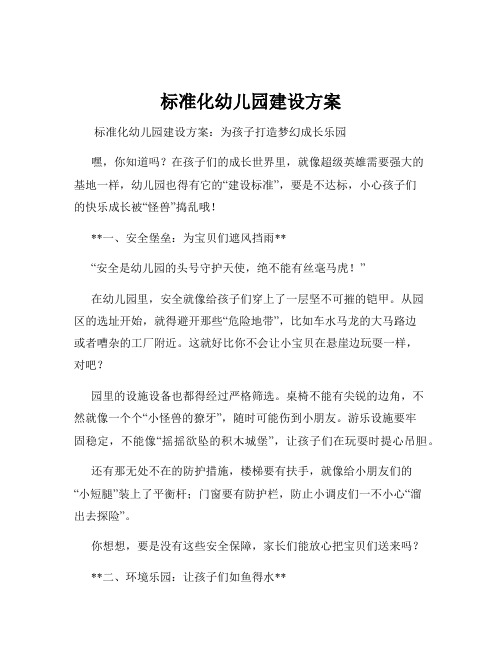 标准化幼儿园建设方案

标准化幼儿园建设方案：为孩子打造梦幻成长乐园

嘿，你知道吗？在孩子们的成长世界里，就像超级英雄需要强大的基地一样，幼儿园也得有它的“建设标准”，要是不达标，小心孩子们的快乐成长被“怪兽”捣乱哦！

**一、安全堡垒：为宝贝们遮风挡雨**

“安全是幼儿园的头号守护天使，绝不能有丝毫马虎！”

在幼儿园里，安全就像给孩子们穿上了一层坚不可摧的铠甲。从园区的选址开始，就得避开那些“危险地带”，比如车水马龙的大马路边或者嘈杂的工厂附近。这就好比你不会让小宝贝在悬崖边玩耍一样，对吧？

园里的设施设备也都得经过严格筛选。桌椅不能有尖锐的边角，不然就像一个个“小怪兽的獠牙”，随时可能伤到小朋友。游乐设施要牢固稳定，不能像“摇摇欲坠的积木城堡”，让孩子们在玩耍时提心吊胆。

还有那无处不在的防护措施，楼梯要有扶手，就像给小朋友们的“小短腿”装上了平衡杆；门窗要有防护栏，防止小调皮们一不小心“溜出去探险”。

你想想，要是没有这些安全保障，家长们能放心把宝贝们送来吗？

**二、环境乐园：让孩子们如鱼得水**